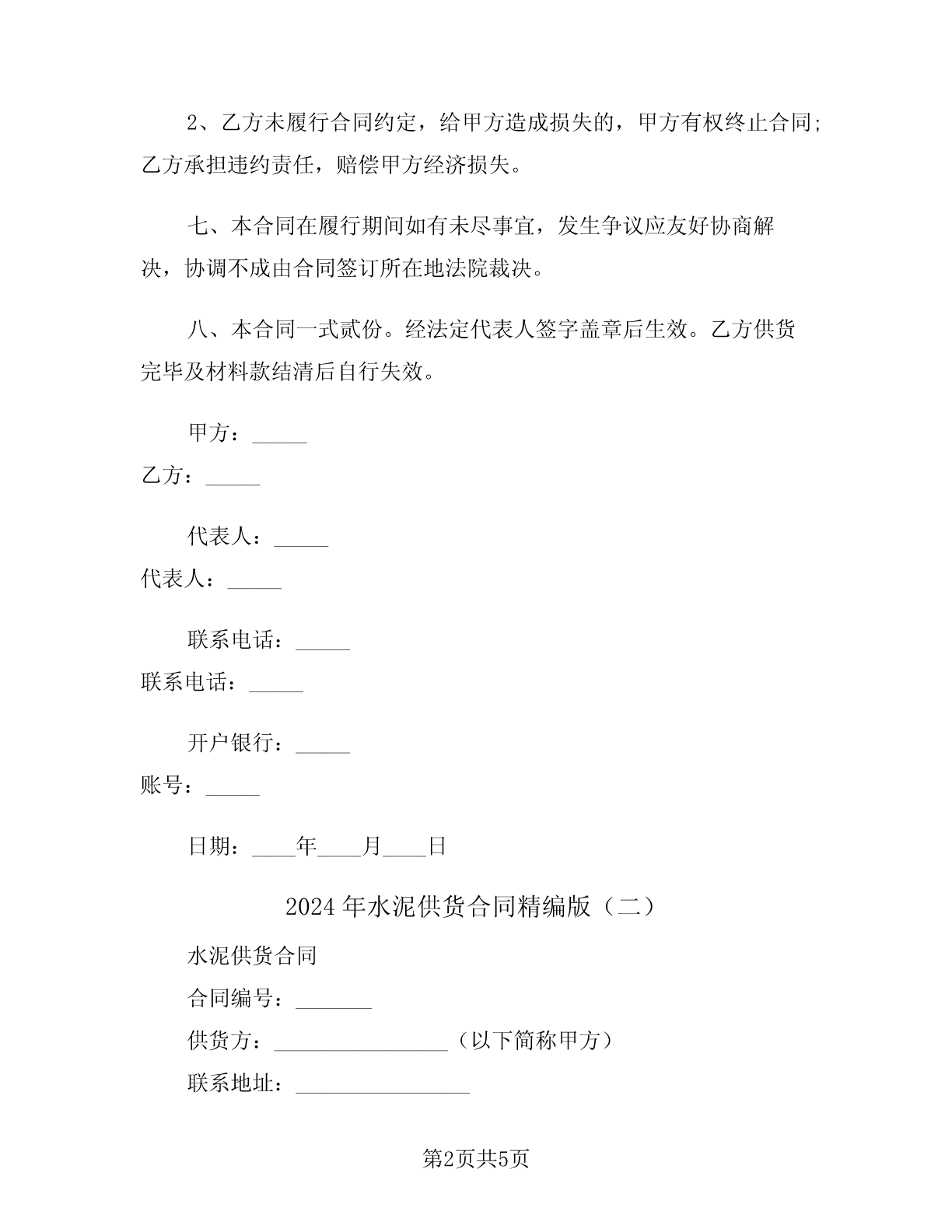 2、乙方未履行合同约定，给甲方造成损失的，甲方有权终止合同；乙方承担违约责任，赔偿甲方经济损失。

七、本合同在履行期间如有未尽事宜，发生争议应友好协商解决，协调不成由合同签订所在地法院裁决。

八、本合同一式贰份。经法定代表人签字盖章后生效。乙方供货完毕及材料款结清后自行失效。

甲方：_____
乙方：_____

代表人：_____
代表人：_____

联系电话：_____
联系电话：_____

开户银行：_____
账号：_____

日期：____年____月____日

2024年水泥供货合同精编版（二）

水泥供货合同

合同编号：_______

供货方：________________（以下简称甲方）

联系地址：________________

第2页共5页